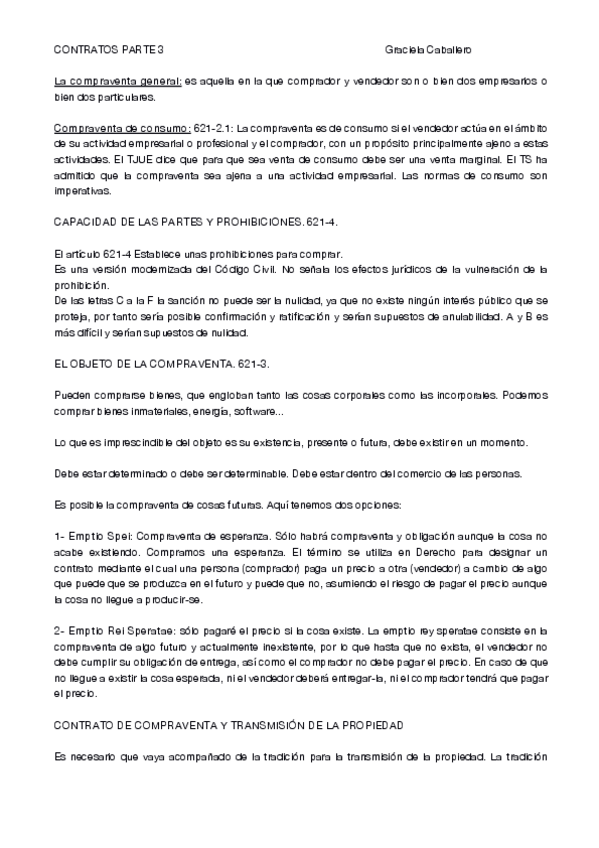 CONTRATOS PARTE 3 Graciela Caballero

La compraventa general: es aquella en la que comprador y vendedor son o bien dos empresarios o bien dos particulares.

Compraventa de consumo: 621-2.1: La compraventa es de consumo si el vendedor actúa en el ámbito de su actividad empresarial o profesional y el comprador, con un propósito principalmente ajeno a estas actividades. El TJUE dice que para que sea venta de consumo debe ser una venta marginal. El TS ha admitido que la compraventa sea ajena a una actividad empresarial. Las normas de consumo son imperativas.

CAPACIDAD DE LAS PARTES Y PROHIBICIONES. 621-4.

El artículo 621-4 Establece unas prohibiciones para comprar.
Es una versión modernizada del Código Civil. No señala los efectos jurídicos de la vulneración de la prohibición.
De las letras C a la F la sanción no puede ser la nulidad, ya que no existe ningún interés público que se proteja, por tanto sería posible confirmación y ratificación y serían supuestos de anulabilidad. A y B es más difícil y serían supuestos de nulidad.

EL OBJETO DE LA COMPRAVENTA. 621-3.

Pueden comprarse bienes, que engloban tanto las cosas corporales como las incorporales. Podemos comprar bienes inmateriales, energía, software...

Lo que es imprescindible del objeto es su existencia, presente o futura, debe existir en un momento.

Debe estar determinado o debe ser determinable. Debe estar dentro del comercio de las personas.

Es posible la compraventa de cosas futuras. Aquí tenemos dos opciones:

1- Emptio Spei: Compraventa de esperanza. Sólo habrá compraventa y obligación aunque la cosa no acabe existiendo. Compramos una esperanza. El término se utiliza en Derecho para designar un contrato mediante el cual una persona (comprador) paga un precio a otra (vendedor) a cambio de algo que puede que se produzca en el futuro y puede que no, asumiendo el riesgo de pagar el precio aunque la cosa no llegue a producir-se.

2- Emptio Rei Speratae: sólo pagaré el precio si la cosa existe. La emptio rey speratae consiste en la compraventa de algo futuro y actualmente inexistente, por lo que hasta que no exista, el vendedor no debe cumplir su obligación de entrega, así como el comprador no debe pagar el precio. En caso de que no llegue a existir la cosa esperada, ni el vendedor deberá entregar-la, ni el comprador tendrá que pagar el precio.

CONTRATO DE COMPRAVENTA Y TRANSMISIÓN DE LA PROPIEDAD

Es necesario que vaya acompañado de la tradición para la transmisión de la propiedad. La tradición